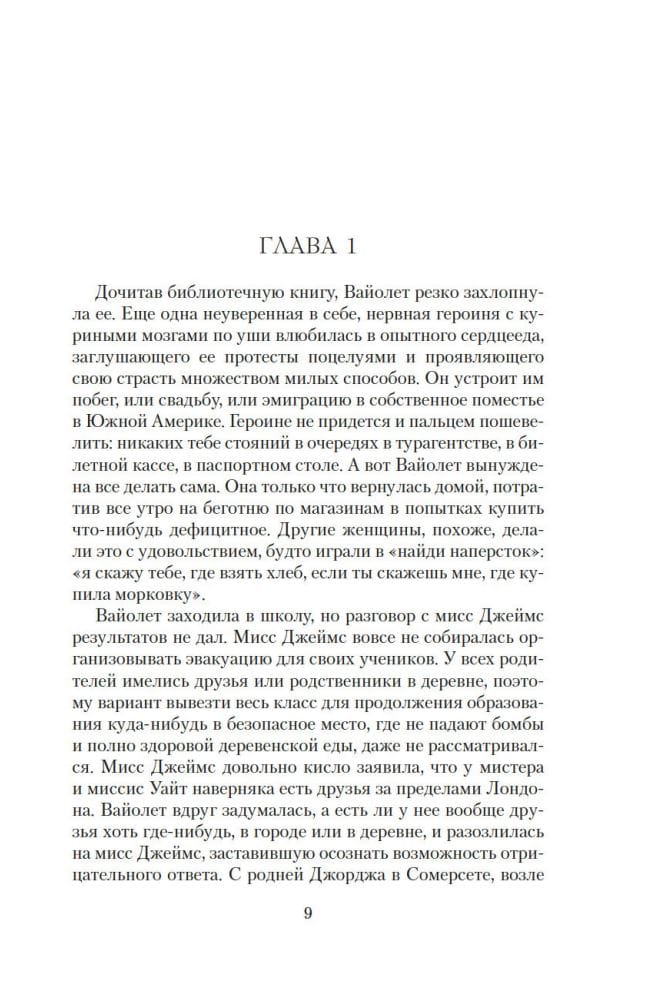 ГЛАВА 1

Дочитав библиотечную книгу, Вайолет резко захлопнула ее. Еще одна неуверенная в себе, нервная героиня с куриными мозгами по уши влюбилась в опытного сердцееда, заглушающего ее протесты поцелуями и проявляющего свою страсть множеством милых способов. Он устроит им побег, или свадьбу, или эмиграцию в собственное поместье в Южной Америке. Героине не придется и пальцем пошевелить: никаких тебе стояний в очередях в турагентстве, в билетной кассе, в паспортном столе. А вот Вайолет вынуждена все делать сама. Она только что вернулась домой, потратив все утро на беготню по магазинам в попытках купить что-нибудь дефицитное. Другие женщины, похоже, делали это с удовольствием, будто играли в «найди наперсток»: «я скажу тебе, где взять хлеб, если ты скажешь мне, где купила морковку».

Вайолет заходила в школу, но разговор с мисс Джеймс результатов не дал. Мисс Джеймс вовсе не собиралась организовывать эвакуацию для своих учеников. У всех родителей имелись друзья или родственники в деревне, поэтому вариант вывезти весь класс для продолжения образования куда-нибудь в безопасное место, где не падают бомбы и полно здоровой деревенской еды, даже не рассматривался. Мисс Джеймс довольно кисло заявила, что у мистера и миссис Уайт наверняка есть друзья за пределами Лондона. Вайолет вдруг задумалась, а есть ли у нее вообще друзья хоть где-нибудь, в городе или в деревне, и разозлилась на мисс Джеймс, заставившую осознать возможность отрицательного ответа. С родней Джорджа в Сомерсете, возле

9